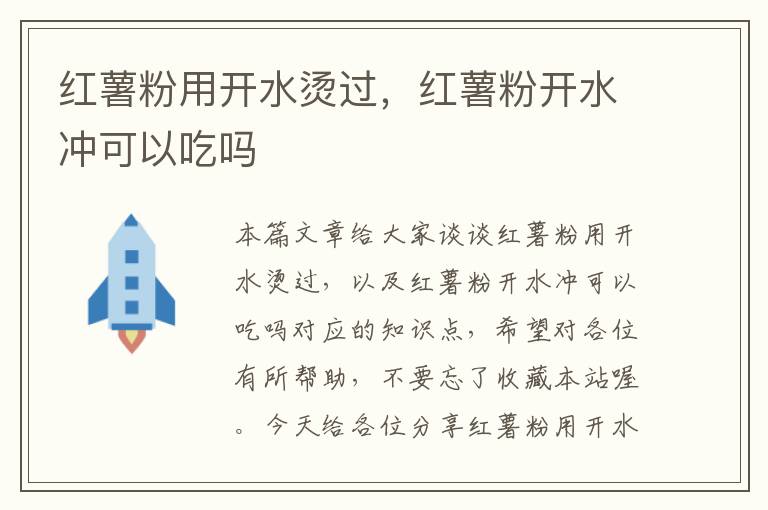 红薯粉用开水烫过，红薯粉开水冲可以吃吗

本篇文章给大家谈谈红薯粉用开水烫过，以及红薯粉开水冲可以吃吗对应的知识点，希望对各位有所帮助，不要忘了收藏本站喔。今天给各位分享红薯粉用开水